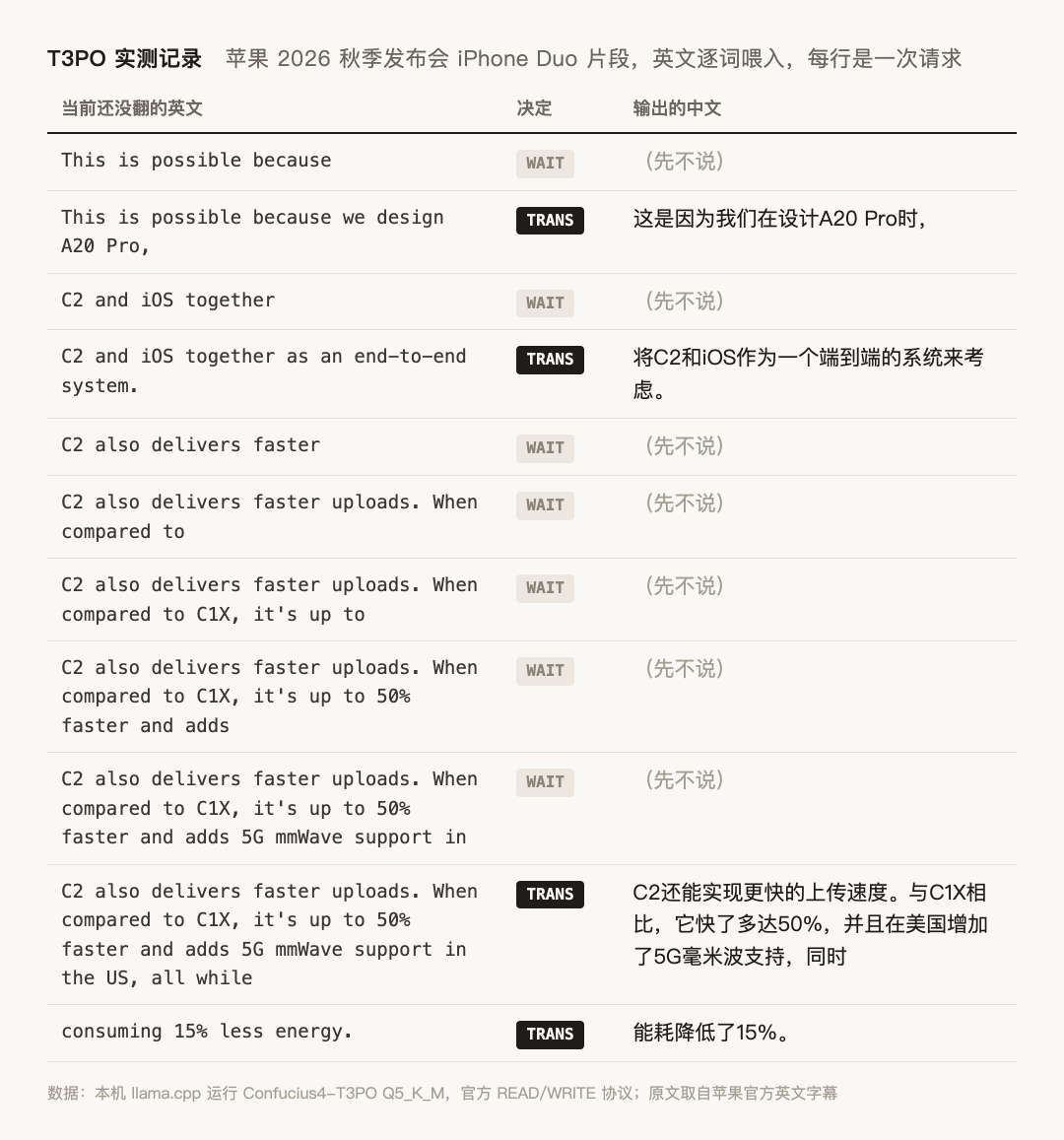 T3PO 实测记录 苹果2026秋季发布会iPhone Duo片段，英文逐词喂入，每行是一次请求

| 当前还没翻的英文 | 决定 | 输出的中文 |
|---|---|---|
| This is possible because | WAIT | （先不说） |
| This is possible because we design A20 Pro, | TRANS | 这是因为我们在设计A20 Pro时， |
| C2 and iOS together | WAIT | （先不说） |
| C2 and iOS together as an end-to-end system. | TRANS | 将C2和iOS作为一个端到端的系统来考虑。 |
| C2 also delivers faster | WAIT | （先不说） |
| C2 also delivers faster uploads. When compared to | WAIT | （先不说） |
| C2 also delivers faster uploads. When compared to C1X, it's up to | WAIT | （先不说） |
| C2 also delivers faster uploads. When compared to C1X, it's up to 50% faster and adds | WAIT | （先不说） |
| C2 also delivers faster uploads. When compared to C1X, it's up to 50% faster and adds 5G mmWave support in | WAIT | （先不说） |
| C2 also delivers faster uploads. When compared to C1X, it's up to 50% faster and adds 5G mmWave support in the US, all while | TRANS | C2还能实现更快的上传速度。与C1X相比，它快了多达50%，并且在美国增加了5G毫米波支持，同时 |
| consuming 15% less energy. | TRANS | 能耗降低了15%。 |

数据：本机llama.cpp运行Confucius4-T3PO Q5_K_M，官方READ/WRITE协议；原文取自苹果官方英文字幕